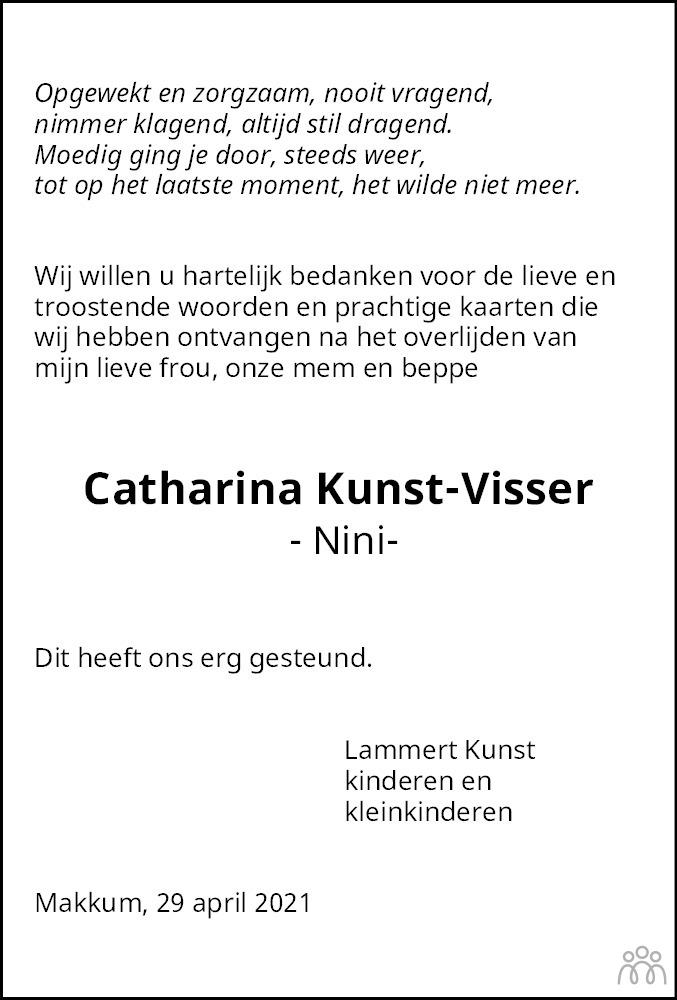 Opgewekt en zorgzaam, nooit vragend,
nimmer klagend, altijd stil dragend.
Moedig ging je door, steeds weer,
tot op het laatste moment, het wilde niet meer.

Wij willen u hartelijk bedanken voor de lieve en troostende woorden en prachtige kaarten die wij hebben ontvangen na het overlijden van mijn lieve frou, onze mem en beppe

Catharina Kunst-Visser
- Nini-

Dit heeft ons erg gesteund.

Lammert Kunst
kinderen en
kleinkinderen

Makkum, 29 april 2021